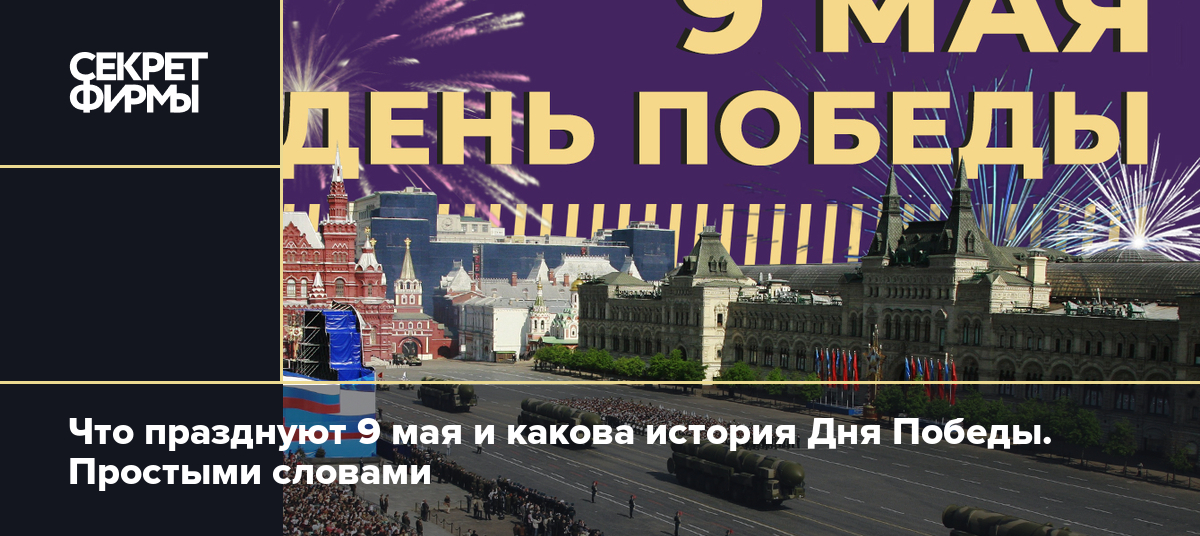 СЕКРЕТ ФИРМЫ

9 МАЯ
ДЕНЬ ПОБЕДЫ

Что празднуют 9 мая и какова история Дня Победы. Простыми словами